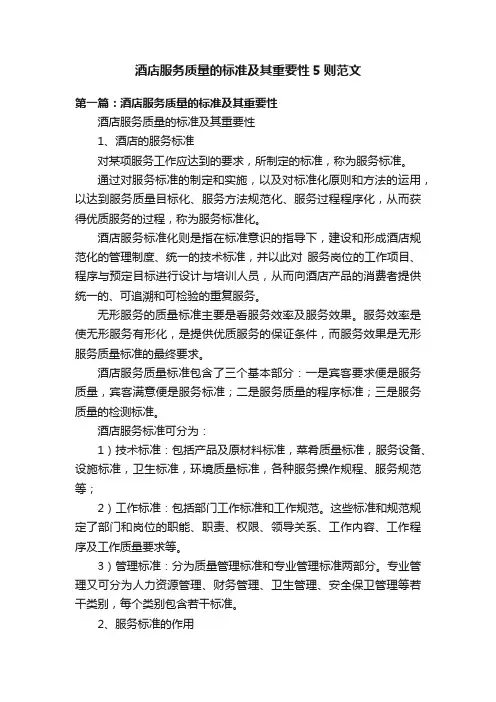 酒店服务质量的标准及其重要性 5 则范文

第一篇：酒店服务质量的标准及其重要性

酒店服务质量的标准及其重要性

1、酒店的服务标准

对某项服务工作应达到的要求，所制定的标准，称为服务标准。

通过对服务标准的制定和实施，以及对标准化原则和方法的运用，以达到服务质量目标化、服务方法规范化、服务过程程序化，从而获得优质服务的过程，称为服务标准化。

酒店服务标准化则是指在标准意识的指导下，建设和形成酒店规范化的管理制度、统一的技术标准，并以此对 服务岗位的工作项目、程序与预定目标进行设计与培训人员，从而向酒店产品的消费者提供统一的、可追溯和可检验的重复服务。

无形服务的质量标准主要是看服务效率及服务效果。服务效率是使无形服务有形化，是提供优质服务的保证条件，而服务效果是无形服务质量标准的最终要求。

酒店服务质量标准包含了三个基本部分：一是宾客要求便是服务质量，宾客满意便是服务标准；二是服务质量的程序标准；三是服务质量的检测标准。

酒店服务标准可分为：

1）技术标准：包括产品及原材料标准，菜肴质量标准，服务设备、设施标准，卫生标准，环境质量标准，各种服务操作规程、服务规范等；

2）工作标准：包括部门工作标准和工作规范。这些标准和规范规定了部门和岗位的职能、职责、权限、领导关系、工作内容、工作程序及工作质量要求等。

3）管理标准：分为质量管理标准和专业管理标准两部分。专业管理又可分为人力资源管理、财务管理、卫生管理、安全保卫管理等若干类别，每个类别包含若干标准。

2、服务标准的作用